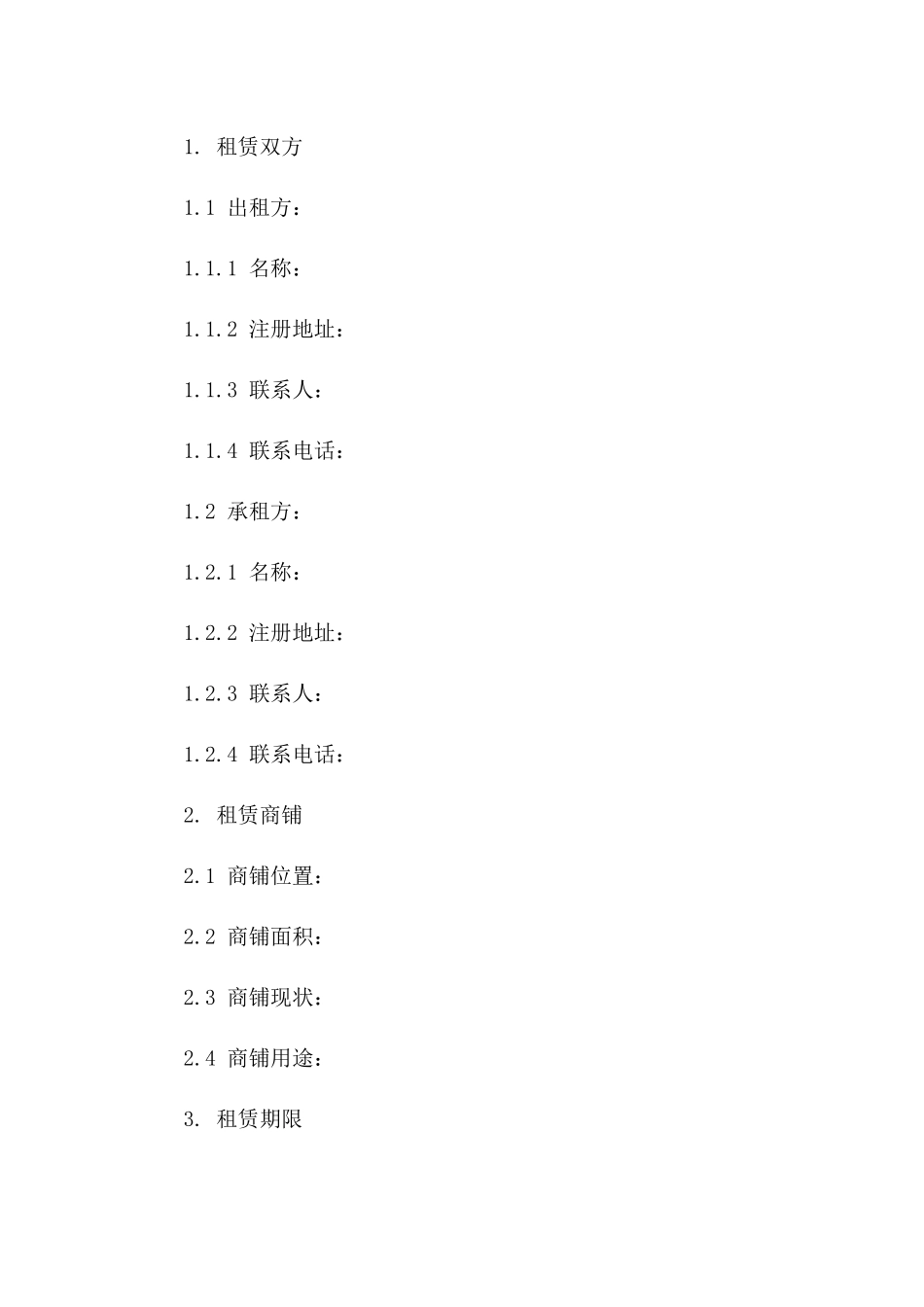 1. 租赁双方

1.1 出租方：

1.1.1 名称：

1.1.2 注册地址：

1.1.3 联系人：

1.1.4 联系电话：

1.2 承租方：

1.2.1 名称：

1.2.2 注册地址：

1.2.3 联系人：

1.2.4 联系电话：

2. 租赁商铺

2.1 商铺位置：

2.2 商铺面积：

2.3 商铺现状：

2.4 商铺用途：

3. 租赁期限